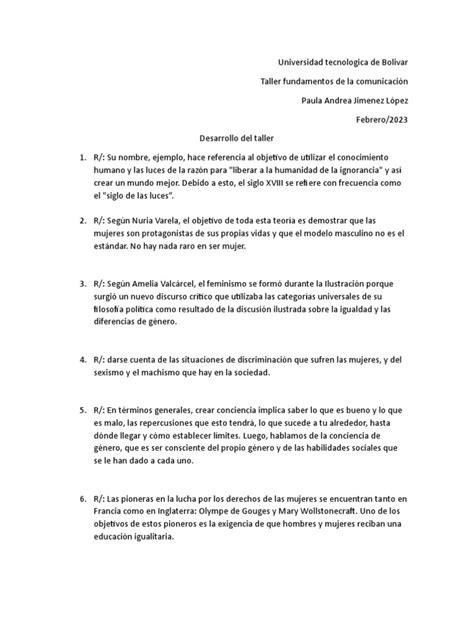 Universidad tecnologica de Bolivar

Taller fundamentos de la comunicación

Paula Andrea Jimenez López

Febrero/2023

Desarrollo del taller

1. R/: Su nombre, ejemplo, hace referencia al objetivo de utilizar el conocimiento humano y las luces de la razón para "liberar a la humanidad de la ignorancia" y así crear un mundo mejor. Debido a esto, el siglo XVIII se refiere con frecuencia como el "siglo de las luces".

2. R/: Según Nuria Varela, el objetivo de toda esta teoría es demostrar que las mujeres son protagonistas de sus propias vidas y que el modelo masculino no es el estándar. No hay nada raro en ser mujer.

3. R/: Según Amelia Valcárcel, el feminismo se formó durante la Ilustración porque surgió un nuevo discurso crítico que utilizaba las categorías universales de su filosofía política como resultado de la discusión ilustrada sobre la igualdad y las diferencias de género.

4. R/: darse cuenta de las situaciones de discriminación que sufren las mujeres, y del sexismo y el machismo que hay en la sociedad.

5. R/: En términos generales, crear conciencia implica saber lo que es bueno y lo que es malo, las repercusiones que esto tendrá, lo que sucede a tu alrededor, hasta dónde llegar y cómo establecer límites. Luego, hablamos de la conciencia de género, que es ser consciente del propio género y de las habilidades sociales que se le han dado a cada uno.

6. R/: Las pioneras en la lucha por los derechos de las mujeres se encuentran tanto en Francia como en Inglaterra: Olympe de Gouges y Mary Wollstonecraft. Uno de los objetivos de estos pioneros es la exigencia de que hombres y mujeres reciban una educación igualitaria.